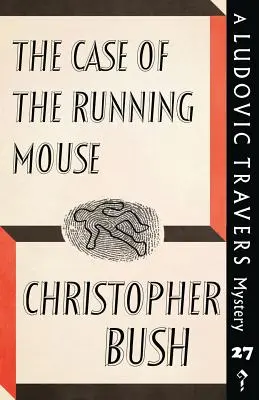 THE CASE OF THE RUNNING MOUSE

CHRISTOPHER BUSH

A LUDOVIC TRAVERS Mystery

27